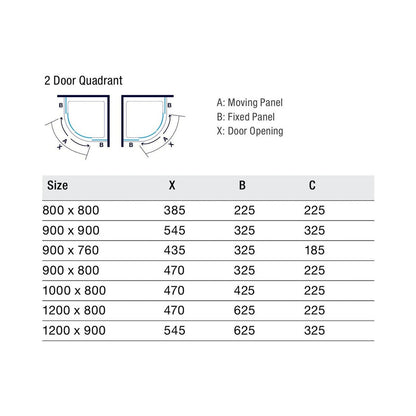 2 Door Quadrant

B
A
X
B

B
A
X
B

A: Moving Panel
B: Fixed Panel
X: Door Opening

| Size | X | B | C |
|---|---|---|---|
| 800 x 800 | 385 | 225 | 225 |
| 900 x 900 | 545 | 325 | 325 |
| 900 x 760 | 435 | 325 | 185 |
| 900 x 800 | 470 | 325 | 225 |
| 1000 x 800 | 470 | 425 | 225 |
| 1200 x 800 | 470 | 625 | 225 |
| 1200 x 900 | 545 | 625 | 325 |